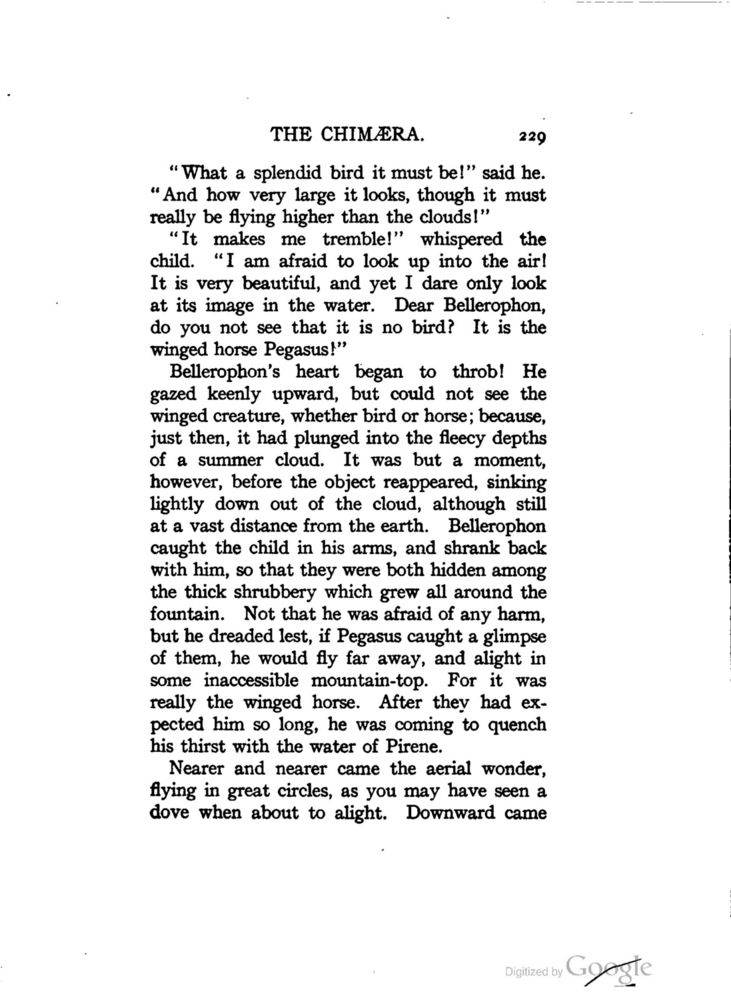 THE CHIMÆRA. 229

"What a splendid bird it must be!" said he. "And how very large it looks, though it must really be flying higher than the clouds!"

"It makes me tremble!" whispered the child. "I am afraid to look up into the air! It is very beautiful, and yet I dare only look at its image in the water. Dear Bellerophon, do you not see that it is no bird? It is the winged horse Pegasus!"

Bellerophon's heart began to throb! He gazed keenly upward, but could not see the winged creature, whether bird or horse; because, just then, it had plunged into the fleecy depths of a summer cloud. It was but a moment, however, before the object reappeared, sinking lightly down out of the cloud, although still at a vast distance from the earth. Bellerophon caught the child in his arms, and shrank back with him, so that they were both hidden among the thick shrubbery which grew all around the fountain. Not that he was afraid of any harm, but he dreaded lest, if Pegasus caught a glimpse of them, he would fly far away, and alight in some inaccessible mountain-top. For it was really the winged horse. After they had expected him so long, he was coming to quench his thirst with the water of Pirene.

Nearer and nearer came the aerial wonder, flying in great circles, as you may have seen a dove when about to alight. Downward came

Digitized by Google